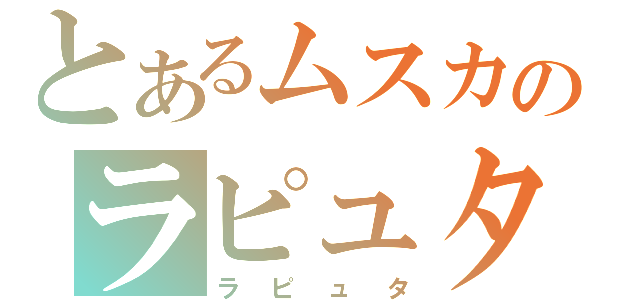 とあるムスカの
ラピュタ
ラピュタ